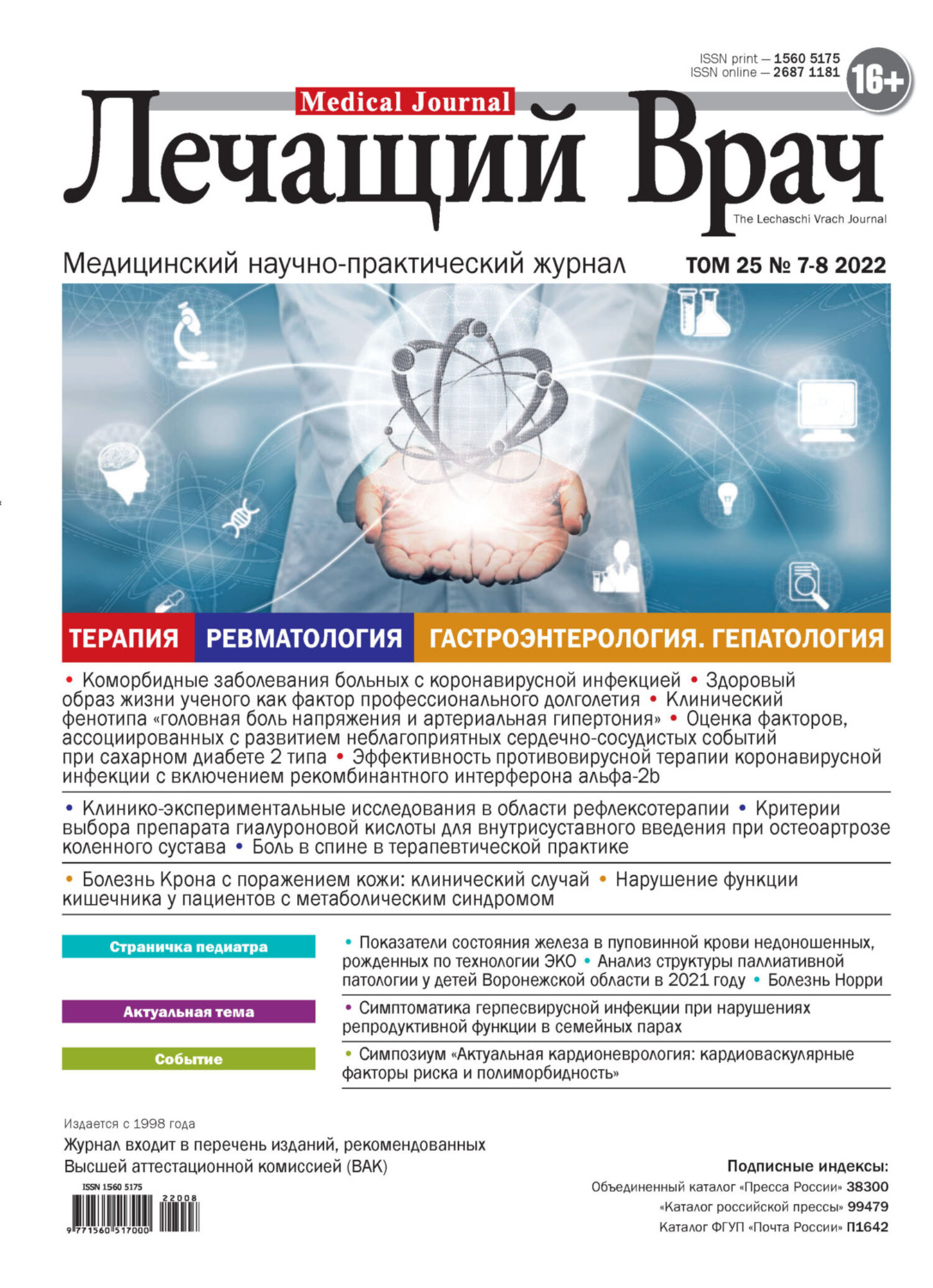 ISSN print — 1560 5175
ISSN online — 2687 1181

16+

Medical Journal

Лечащий Врач

The Lechaschi Vrach Journal

Медицинский научно-практический журнал

ТОМ 25 № 7-8 2022

ТЕРАПИЯ РЕВМАТОЛОГИЯ ГАСТРОЭНТЕРОЛОГИЯ. ГЕПАТОЛОГИЯ

• Коморбидные заболевания больных с коронавирусной инфекцией • Здоровый образ жизни ученого как фактор профессионального долголетия • Клинический фенотипа «головная боль напряжения и артериальная гипертония» • Оценка факторов, ассоциированных с развитием неблагоприятных сердечно-сосудистых событий при сахарном диабете 2 типа • Эффективность противовирусной терапии коронавирусной инфекции с включением рекомбинантного интерферона альфа-2b

• Клинико-экспериментальные исследования в области рефлексотерапии • Критерии выбора препарата гиалуроновой кислоты для внутрисуставного введения при остеоартрозе коленного сустава • Боль в спине в терапевтической практике

• Болезнь Крона с поражением кожи: клинический случай • Нарушение функции кишечника у пациентов с метаболическим синдромом

Страничка педиатра

• Показатели состояния железа в пуповинной крови недоношенных, рожденных по технологии ЭКО • Анализ структуры паллиативной патологии у детей Воронежской области в 2021 году • Болезнь Норри

Актуальная тема

• Симптоматика герпесвирусной инфекции при нарушениях репродуктивной функции в семейных парах

Событие

• Симпозиум «Актуальная кардионеврология: кардиоваскулярные факторы риска и полиморбидность»

Издается с 1998 года

Журнал входит в перечень изданий, рекомендованных Высшей аттестационной комиссией (ВАК)

ISSN 1560 5175
22008
9 771560 517000

Подписные индексы:
Объединенный каталог «Пресса России» 38300
«Каталог российской прессы» 99479
Каталог ФГУП «Почта России» П1642